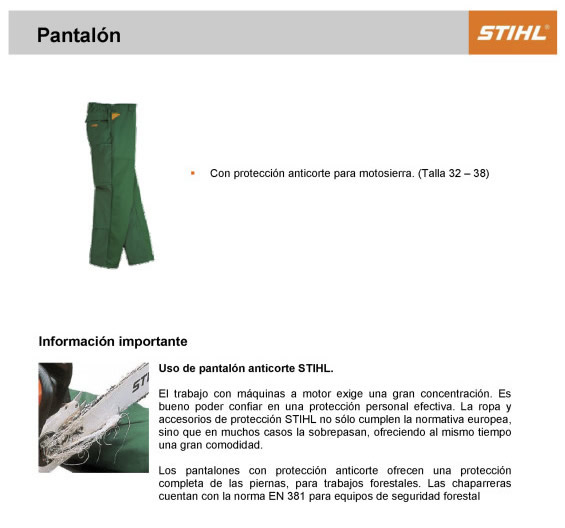 Pantalón

STIHL®

▪ Con protección anticorte para motosierra. (Talla 32 – 38)

Información importante

STI

Uso de pantalón anticorte STIHL.

El trabajo con máquinas a motor exige una gran concentración. Es bueno poder confiar en una protección personal efectiva. La ropa y accesorios de protección STIHL no sólo cumplen la normativa europea, sino que en muchos casos la sobrepasan, ofreciendo al mismo tiempo una gran comodidad.

Los pantalones con protección anticorte ofrecen una protección completa de las piernas, para trabajos forestales. Las chaparreras cuentan con la norma EN 381 para equipos de seguridad forestal